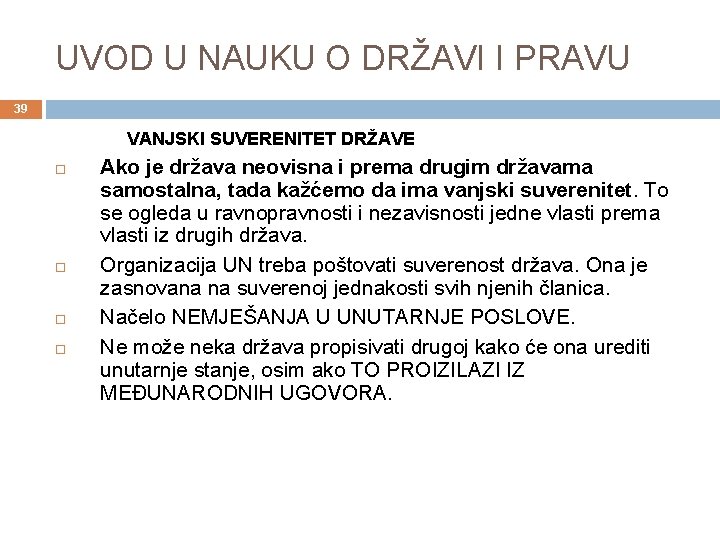 UVOD U NAUKU O DRŽAVI I PRAVU

39

VANJSKI SUVERENITET DRŽAVE

Ako je država neovisna i prema drugim državama samostalna, tada kažćemo da ima vanjski suverenitet. To se ogleda u ravnopravnosti i nezavisnosti jedne vlasti prema vlasti iz drugih država.

Organizacija UN treba poštovati suverenost država. Ona je zasnovana na suverenoj jednakosti svih njenih članica.

Načelo NEMJEŠANJA U UNUTARNJE POSLOVE.

Ne može neka država propisivati drugoj kako će ona urediti unutarnje stanje, osim ako TO PROIZILAZI IZ MEĐUNARODNIH UGOVORA.